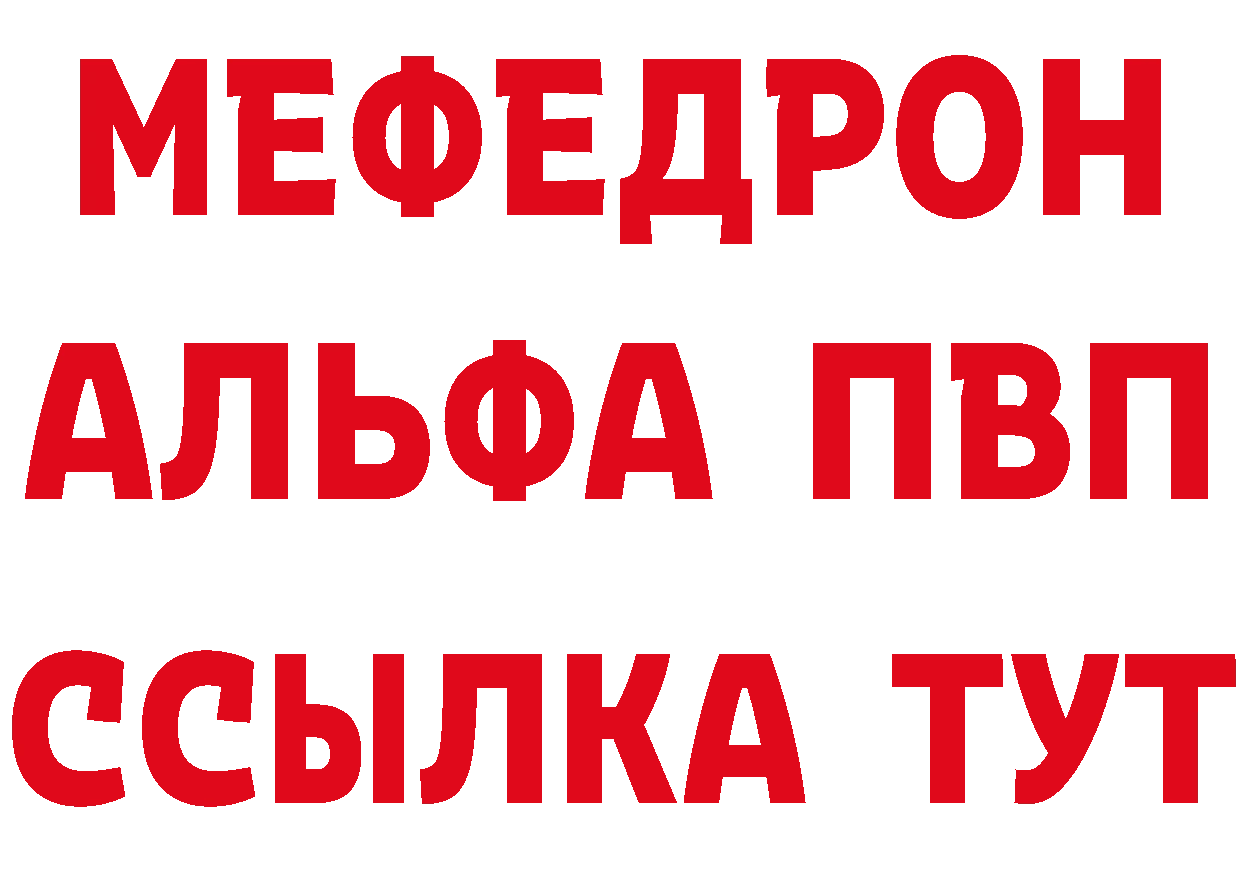 МЕФЕДРОН
АЛЬФА ПВП
ССЫЛКА ТУТ